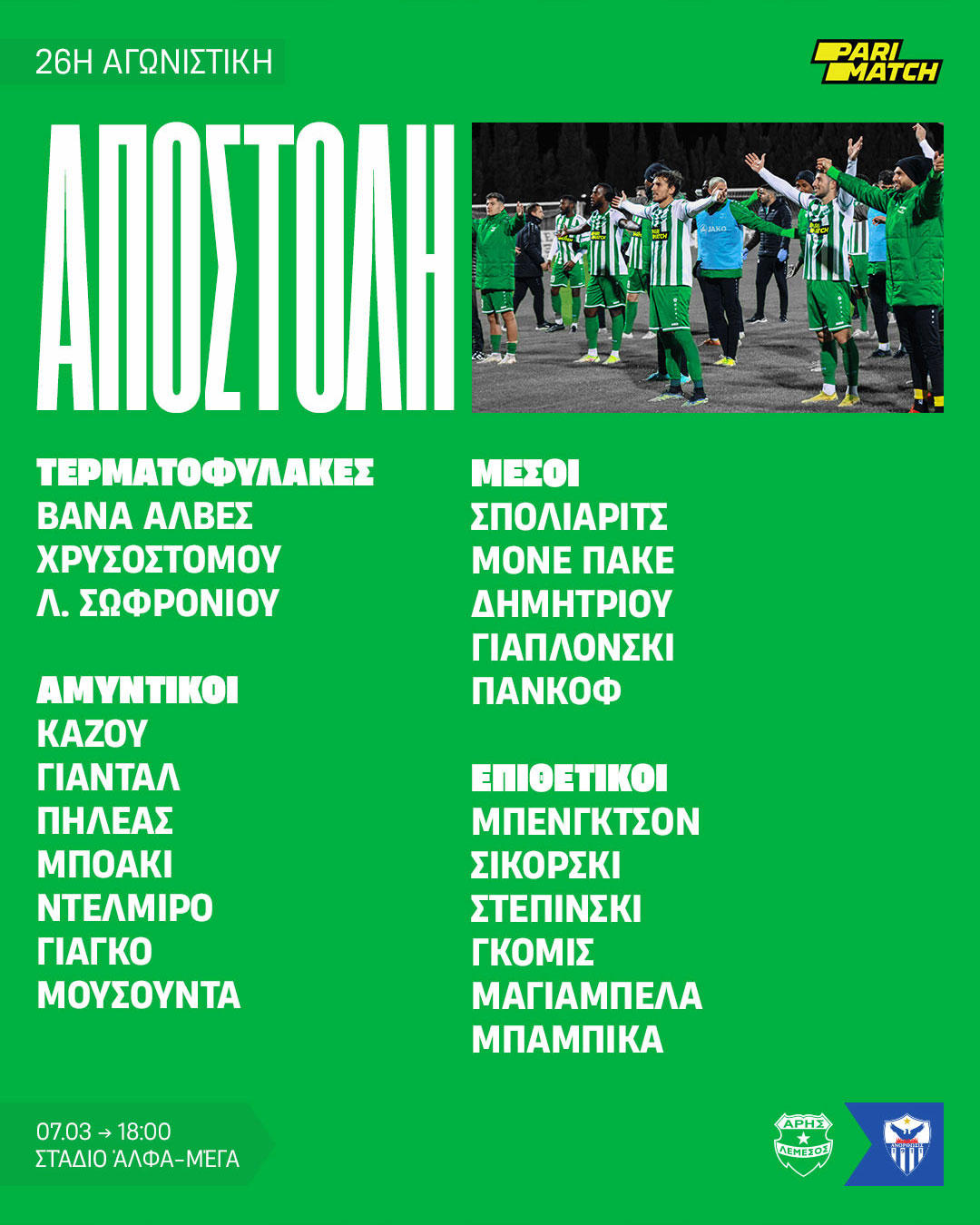 26Η ΑΓΩΝΙΣΤΙΚΗ

PARI MATCH

ΑΠΟΣΤΟΛΗ

ΤΕΡΜΑΤΟΦΥΛΑΚΕΣ
ΒΑΝΑ ΑΛΒΕΣ
ΧΡΥΣΟΣΤΟΜΟΥ
Λ. ΣΩΦΡΟΝΙΟΥ

ΑΜΥΝΤΙΚΟΙ
ΚΑΖΟΥ
ΓΙΑΝΤΑΛ
ΠΗΛΕΑΣ
ΜΠΟΑΚΙ
ΝΤΕΛΜΙΡΟ
ΓΙΑΓΚΟ
ΜΟΥΣΟΥΝΤΑ

ΜΕΣΟΙ
ΣΠΟΛΙΑΡΙΤΣ
ΜΟΝΕ ΠΑΚΕ
ΔΗΜΗΤΡΙΟΥ
ΓΙΑΠΛΟΝΣΚΙ
ΠΑΝΚΟΦ

ΕΠΙΘΕΤΙΚΟΙ
ΜΠΕΝΓΚΤΣΟΝ
ΣΙΚΟΡΣΚΙ
ΣΤΕΠΙΝΣΚΙ
ΓΚΟΜΙΣ
ΜΑΓΙΑΜΠΕΛΑ
ΜΠΑΜΠΙΚΑ

07.03 → 18:00
ΣΤΑΔΙΟ ΆΛΦΑ-ΜΕΓΑ

ΑΡΗΣ ΛΕΜΕΣΟΣ

ΑΝΟΡΘΩΣΙΣ